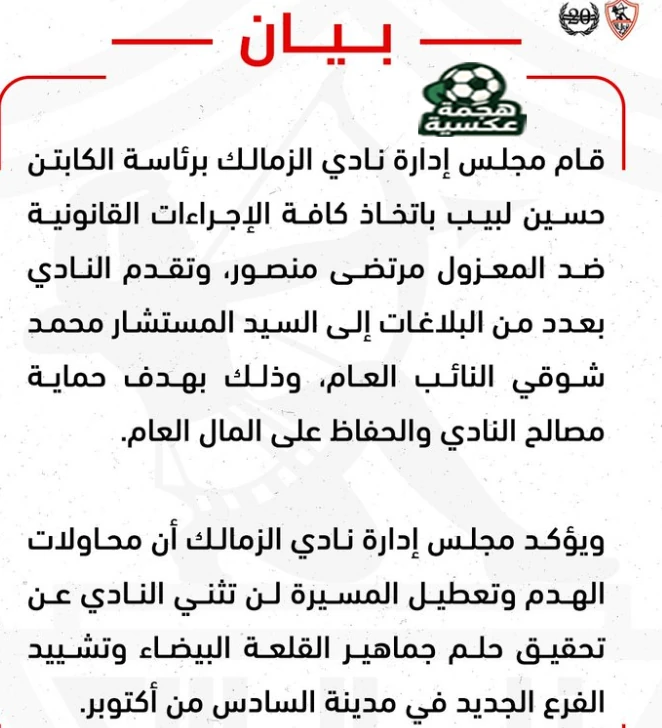 20

بيان

هجمة عكسية

قام مجلس إدارة نادي الزمالك برئاسة الكابتن حسين لبيب باتخاذ كافة الإجراءات القانونية ضد المعزول مرتضى منصور، وتقدم النادي بعدد من البلاغات إلى السيد المستشار محمد شوقي النائب العام، وذلك بهدف حماية مصالح النادي والحفاظ على المال العام.

ويؤكد مجلس إدارة نادي الزمالك أن محاولات الهدم وتعطيل المسيرة لن تثني النادي عن تحقيق حلم جماهير القلعة البيضاء وتشييد الفرع الجديد في مدينة السادس من أكتوبر.